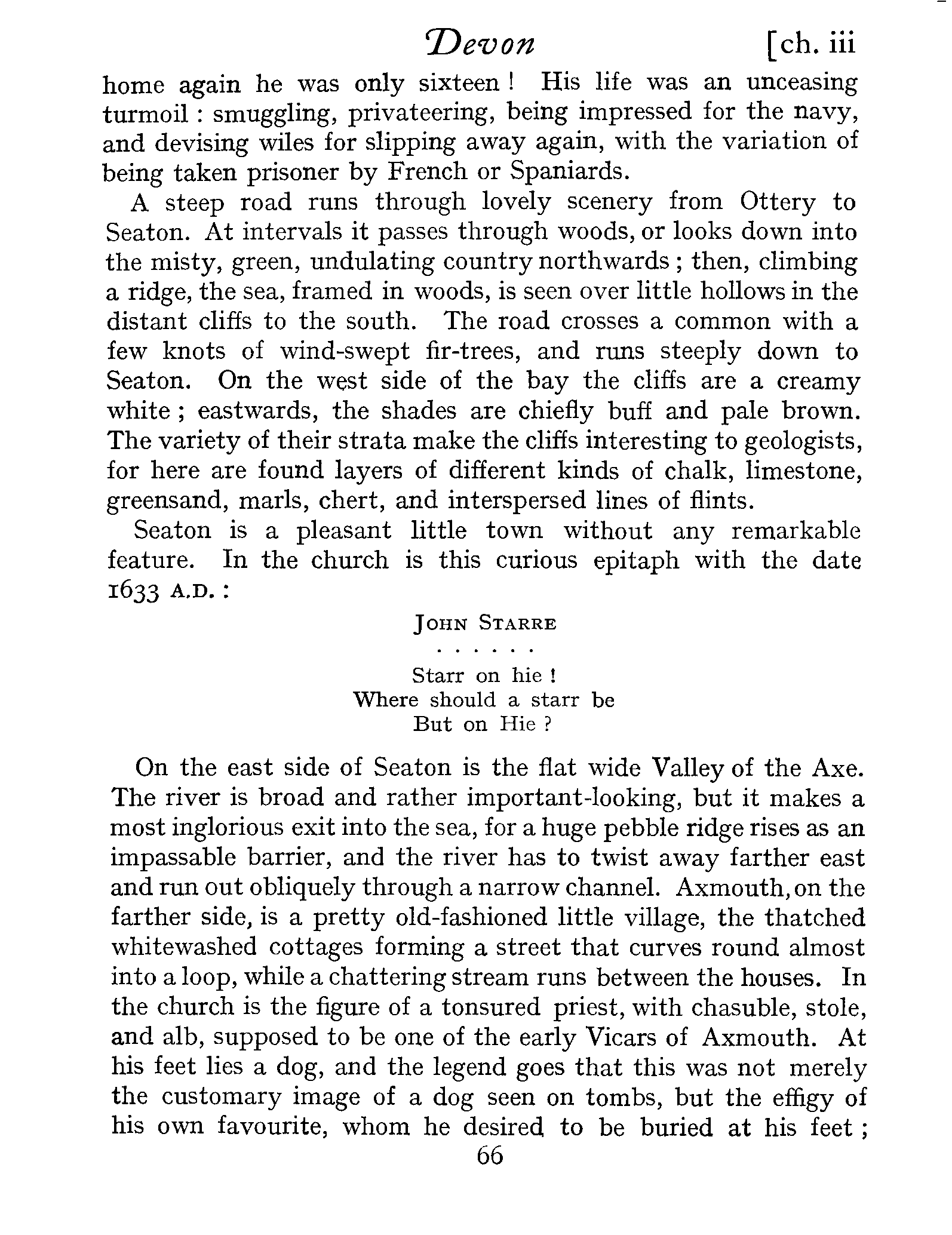 Devon [ch. iii

home again he was only sixteen! His life was an unceasing turmoil: smuggling, privateering, being impressed for the navy, and devising wiles for slipping away again, with the variation of being taken prisoner by French or Spaniards.

A steep road runs through lovely scenery from Ottery to Seaton. At intervals it passes through woods, or looks down into the misty, green, undulating country northwards; then, climbing a ridge, the sea, framed in woods, is seen over little hollows in the distant cliffs to the south. The road crosses a common with a few knots of wind-swept fir-trees, and runs steeply down to Seaton. On the west side of the bay the cliffs are a creamy white; eastwards, the shades are chiefly buff and pale brown. The variety of their strata make the cliffs interesting to geologists, for here are found layers of different kinds of chalk, limestone, greensand, marls, chert, and interspersed lines of flints.

Seaton is a pleasant little town without any remarkable feature. In the church is this curious epitaph with the date 1633 A.D.:

JOHN STARRE
. . . . . .
Starr on hie!
Where should a starr be
But on Hie?

On the east side of Seaton is the flat wide Valley of the Axe. The river is broad and rather important-looking, but it makes a most inglorious exit into the sea, for a huge pebble ridge rises as an impassable barrier, and the river has to twist away farther east and run out obliquely through a narrow channel. Axmouth, on the farther side, is a pretty old-fashioned little village, the thatched whitewashed cottages forming a street that curves round almost into a loop, while a chattering stream runs between the houses. In the church is the figure of a tonsured priest, with chasuble, stole, and alb, supposed to be one of the early Vicars of Axmouth. At his feet lies a dog, and the legend goes that this was not merely the customary image of a dog seen on tombs, but the effigy of his own favourite, whom he desired to be buried at his feet;

66